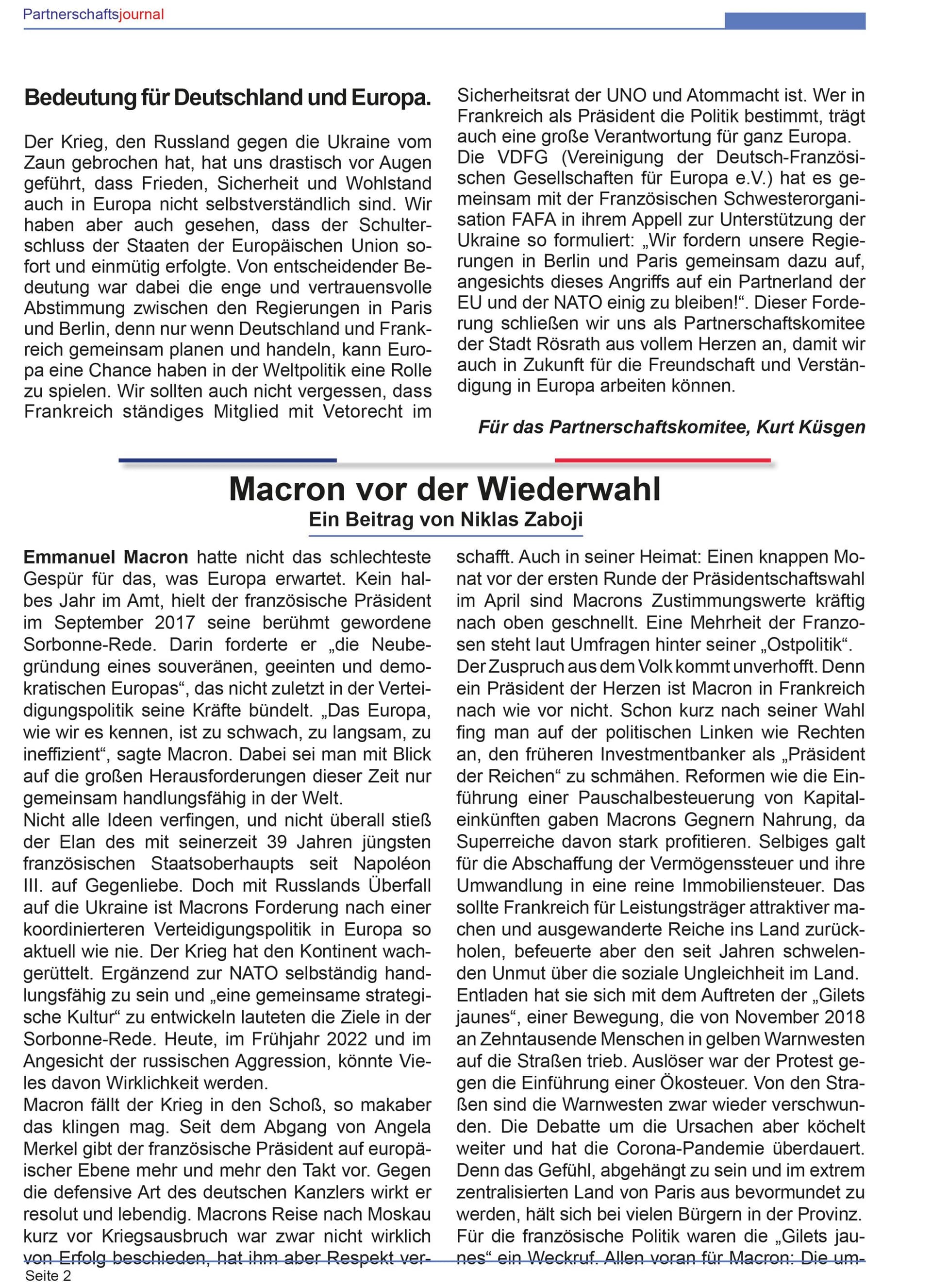 Partnerschaftsjournal

Bedeutung für Deutschland und Europa.

Der Krieg, den Russland gegen die Ukraine vom Zaun gebrochen hat, hat uns drastisch vor Augen geführt, dass Frieden, Sicherheit und Wohlstand auch in Europa nicht selbstverständlich sind. Wir haben aber auch gesehen, dass der Schulterschluss der Staaten der Europäischen Union sofort und einmütig erfolgte. Von entscheidender Bedeutung war dabei die enge und vertrauensvolle Abstimmung zwischen den Regierungen in Paris und Berlin, denn nur wenn Deutschland und Frankreich gemeinsam planen und handeln, kann Europa eine Chance haben in der Weltpolitik eine Rolle zu spielen. Wir sollten auch nicht vergessen, dass Frankreich ständiges Mitglied mit Vetorecht im Sicherheitsrat der UNO und Atommacht ist. Wer in Frankreich als Präsident die Politik bestimmt, trägt auch eine große Verantwortung für ganz Europa. Die VDFG (Vereinigung der Deutsch-Französischen Gesellschaften für Europa e.V.) hat es gemeinsam mit der Französischen Schwesterorganisation FAFA in ihrem Appell zur Unterstützung der Ukraine so formuliert: „Wir fordern unsere Regierungen in Berlin und Paris gemeinsam dazu auf, angesichts dieses Angriffs auf ein Partnerland der EU und der NATO einig zu bleiben!“. Dieser Forderung schließen wir uns als Partnerschaftskomitee der Stadt Rösrath aus vollem Herzen an, damit wir auch in Zukunft für die Freundschaft und Verständigung in Europa arbeiten können.

Für das Partnerschaftskomitee, Kurt Küsgen

Macron vor der Wiederwahl
Ein Beitrag von Niklas Zaboji

Emmanuel Macron hatte nicht das schlechteste Gespür für das, was Europa erwartet. Kein halbes Jahr im Amt, hielt der französische Präsident im September 2017 seine berühmt gewordene Sorbonne-Rede. Darin forderte er „die Neubegründung eines souveränen, geeinten und demokratischen Europas“, das nicht zuletzt in der Verteidigungspolitik seine Kräfte bündelt. „Das Europa, wie wir es kennen, ist zu schwach, zu langsam, zu ineffizient“, sagte Macron. Dabei sei man mit Blick auf die großen Herausforderungen dieser Zeit nur gemeinsam handlungsfähig in der Welt.
Nicht alle Ideen verfingen, und nicht überall stieß der Elan des mit seinerzeit 39 Jahren jüngsten französischen Staatsoberhaupts seit Napoléon III. auf Gegenliebe. Doch mit Russlands Überfall auf die Ukraine ist Macrons Forderung nach einer koordinierteren Verteidigungspolitik in Europa so aktuell wie nie. Der Krieg hat den Kontinent wachgerüttelt. Ergänzend zur NATO selbständig handlungsfähig zu sein und „eine gemeinsame strategische Kultur“ zu entwickeln lauteten die Ziele in der Sorbonne-Rede. Heute, im Frühjahr 2022 und im Angesicht der russischen Aggression, könnte Vieles davon Wirklichkeit werden.
Macron fällt der Krieg in den Schoß, so makaber das klingen mag. Seit dem Abgang von Angela Merkel gibt der französische Präsident auf europäischer Ebene mehr und mehr den Takt vor. Gegen die defensive Art des deutschen Kanzlers wirkt er resolut und lebendig. Macrons Reise nach Moskau kurz vor Kriegsausbruch war zwar nicht wirklich von Erfolg beschieden, hat ihm aber Respekt verschafft. Auch in seiner Heimat: Einen knappen Monat vor der ersten Runde der Präsidentschaftswahl im April sind Macrons Zustimmungswerte kräftig nach oben geschnellt. Eine Mehrheit der Franzosen steht laut Umfragen hinter seiner „Ostpolitik“.
Der Zuspruch aus dem Volk kommt unverhofft. Denn ein Präsident der Herzen ist Macron in Frankreich nach wie vor nicht. Schon kurz nach seiner Wahl fing man auf der politischen Linken wie Rechten an, den früheren Investmentbanker als „Präsident der Reichen“ zu schmähen. Reformen wie die Einführung einer Pauschalbesteuerung von Kapitaleinkünften gaben Macrons Gegnern Nahrung, da Superreiche davon stark profitieren. Selbiges galt für die Abschaffung der Vermögenssteuer und ihre Umwandlung in eine reine Immobiliensteuer. Das sollte Frankreich für Leistungsträger attraktiver machen und ausgewanderte Reiche ins Land zurückholen, befeuerte aber den seit Jahren schwelenden Unmut über die soziale Ungleichheit im Land.
Entladen hat sie sich mit dem Auftreten der „Gilets jaunes“, einer Bewegung, die von November 2018 an Zehntausende Menschen in gelben Warnwesten auf die Straßen trieb. Auslöser war der Protest gegen die Einführung einer Ökosteuer. Von den Straßen sind die Warnwesten zwar wieder verschwunden. Die Debatte um die Ursachen aber köchelt weiter und hat die Corona-Pandemie überdauert. Denn das Gefühl, abgehängt zu sein und im extrem zentralisierten Land von Paris aus bevormundet zu werden, hält sich bei vielen Bürgern in der Provinz. Für die französische Politik waren die „Gilets jaunes“ ein Weckruf. Allen voran für Macron: Die um-

Seite 2